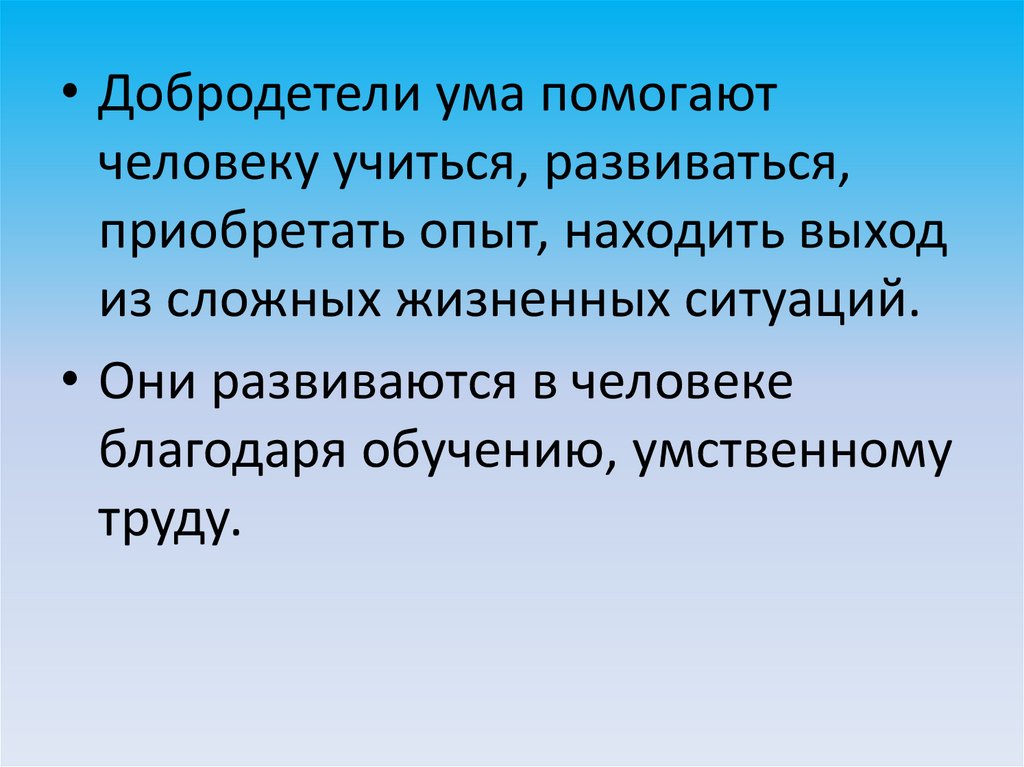 • Добродетели ума помогают человеку учиться, развиваться, приобретать опыт, находить выход из сложных жизненных ситуаций.

• Они развиваются в человеке благодаря обучению, умственному труду.